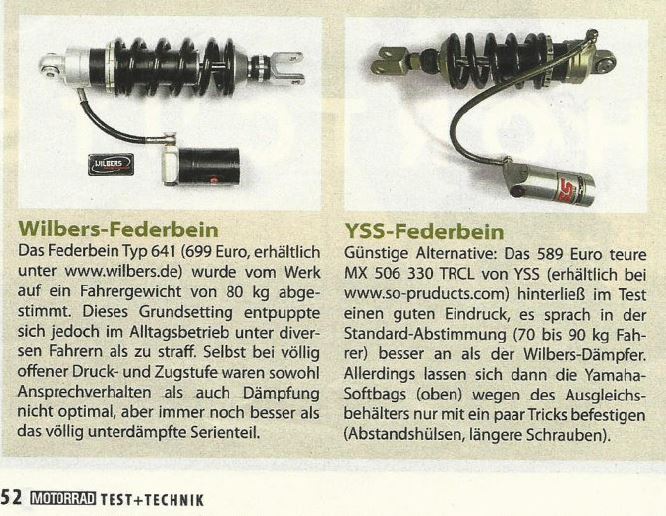 WILBERS

YSS

Wilbers-Federbein

Das Federbein Typ 641 (699 Euro, erhältlich unter www.wilbers.de) wurde vom Werk auf ein Fahrergewicht von 80 kg abgestimmt. Dieses Grundsetting entpuppte sich jedoch im Alltagsbetrieb unter diversen Fahrern als zu straff. Selbst bei völlig offener Druck- und Zugstufe waren sowohl Ansprechverhalten als auch Dämpfung nicht optimal, aber immer noch besser als das völlig unterdämpfte Serienteil.

YSS-Federbein

Günstige Alternative: Das 589 Euro teure MX 506 330 TRCL von YSS (erhältlich bei www.so-pruducts.com) hinterließ im Test einen guten Eindruck, es sprach in der Standard-Abstimmung (70 bis 90 kg Fahrer) besser an als der Wilbers-Dämpfer. Allerdings lassen sich dann die Yamaha-Softbags (oben) wegen des Ausgleichsbehälters nur mit ein paar Tricks befestigen (Abstandshülsen, längere Schrauben).

52 MOTORRAD TEST+TECHNIK